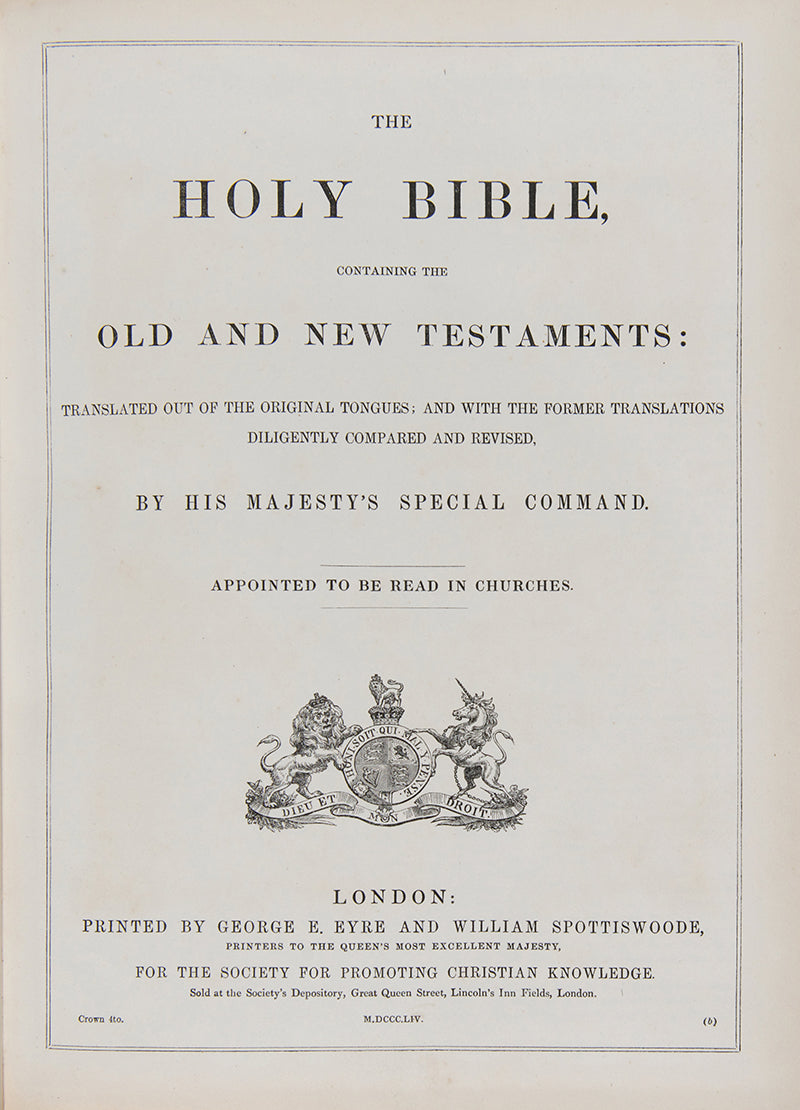 THE

HOLY BIBLE,

CONTAINING THE

OLD AND NEW TESTAMENTS:

TRANSLATED OUT OF THE ORIGINAL TONGUES; AND WITH THE FORMER TRANSLATIONS DILIGENTLY COMPARED AND REVISED,

BY HIS MAJESTY'S SPECIAL COMMAND.

APPOINTED TO BE READ IN CHURCHES.

HONI SOIT QUI MAL Y PENSE

DIEU ET MON DROIT

LONDON:
PRINTED BY GEORGE E. EYRE AND WILLIAM SPOTTISWOODE,
PRINTERS TO THE QUEEN'S MOST EXCELLENT MAJESTY,
FOR THE SOCIETY FOR PROMOTING CHRISTIAN KNOWLEDGE.
Sold at the Society's Depository, Great Queen Street, Lincoln's Inn Fields, London.

Crown 4to. M.DCCC.LIV. (b)